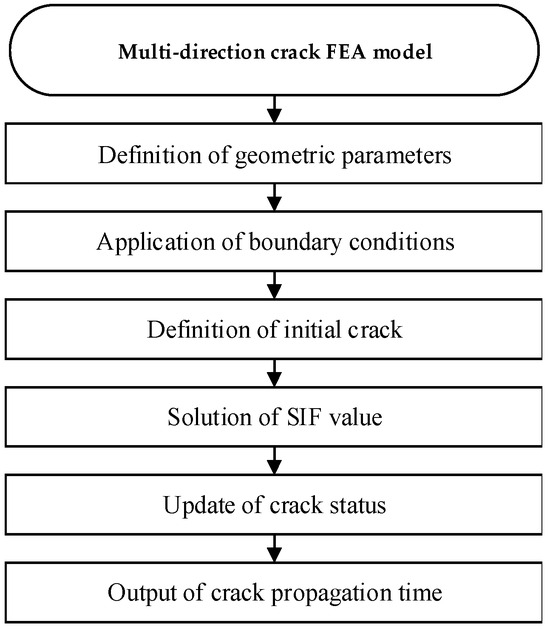 Multi-direction crack FEA model

Definition of geometric parameters

Application of boundary conditions

Definition of initial crack

Solution of SIF value

Update of crack status

Output of crack propagation time